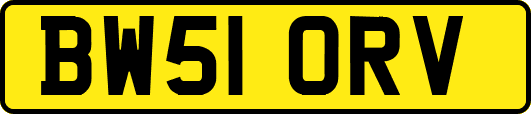 BW51 ORV